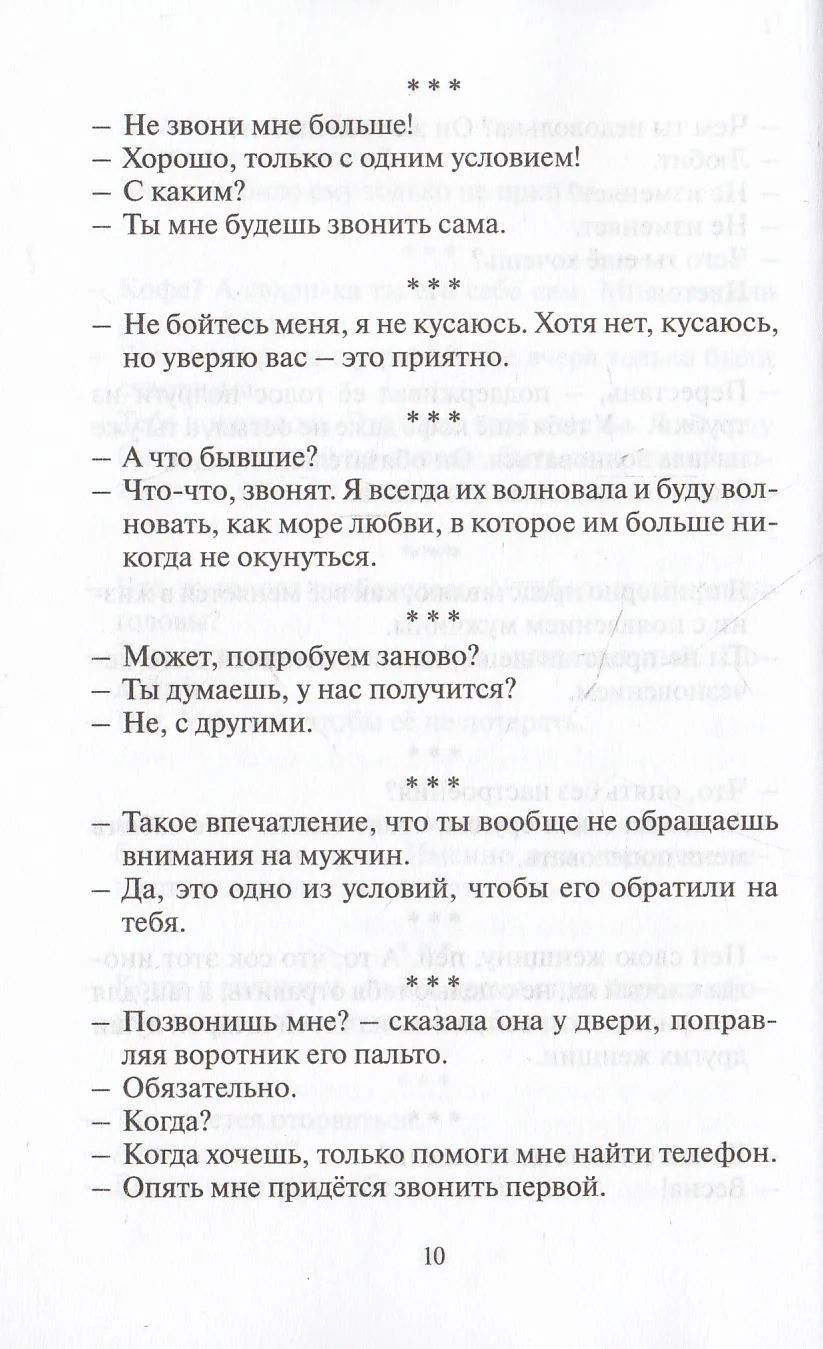 * * *

– Не звони мне больше!
– Хорошо, только с одним условием!
– С каким?
– Ты мне будешь звонить сама.

* * *

– Не бойтесь меня, я не кусаюсь. Хотя нет, кусаюсь, но уверяю вас – это приятно.

* * *

– А что бывшие?
– Что-что, звонят. Я всегда их волновала и буду волновать, как море любви, в которое им больше никогда не окунуться.

* * *

– Может, попробуем заново?
– Ты думаешь, у нас получится?
– Не, с другими.

* * *

– Такое впечатление, что ты вообще не обращаешь внимания на мужчин.
– Да, это одно из условий, чтобы его обратили на тебя.

* * *

– Позвонишь мне? – сказала она у двери, поправляя воротник его пальто.
– Обязательно.
– Когда?
– Когда хочешь, только помоги мне найти телефон.
– Опять мне придётся звонить первой.

10